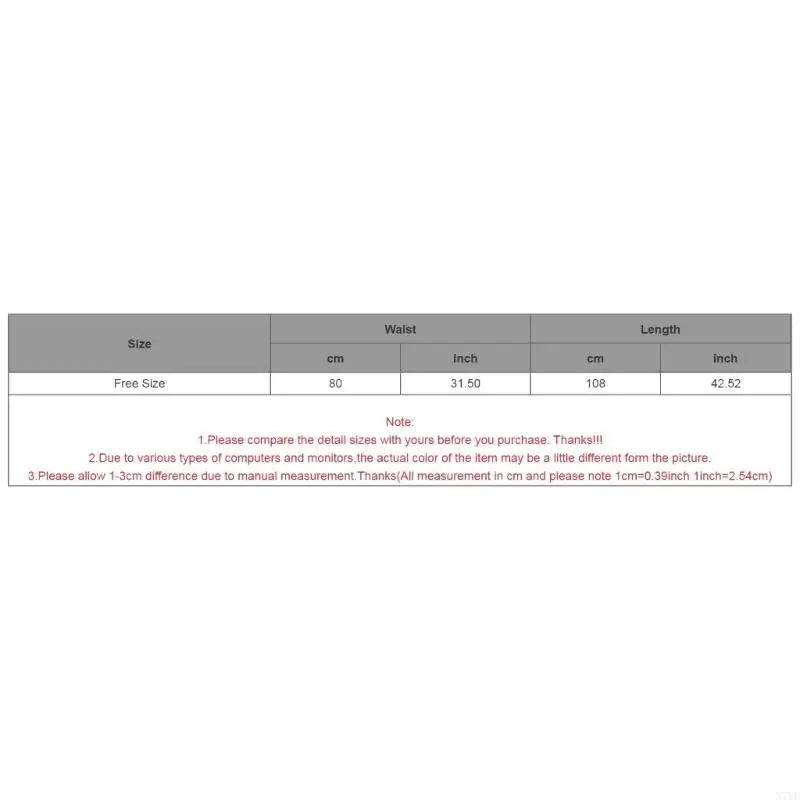 | Size | Waist | | Length | |
|---|---|---|---|---|
| | cm | inch | cm | inch |
| Free Size | 80 | 31.50 | 108 | 42.52 |

Note:
1.Please compare the detail sizes with yours before you purchase. Thanks!!!
2.Due to various types of computers and monitors,the actual color of the item may be a little different form the picture.
3.Please allow 1-3cm difference due to manual measurement.Thanks(All measurement in cm and please note 1cm=0.39inch 1inch=2.54cm)